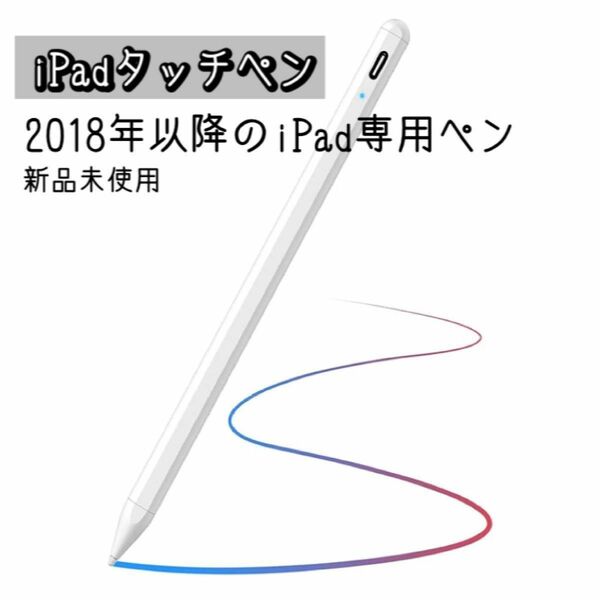 iPadタッチペン

2018年以降のiPad専用ペン

新品未使用